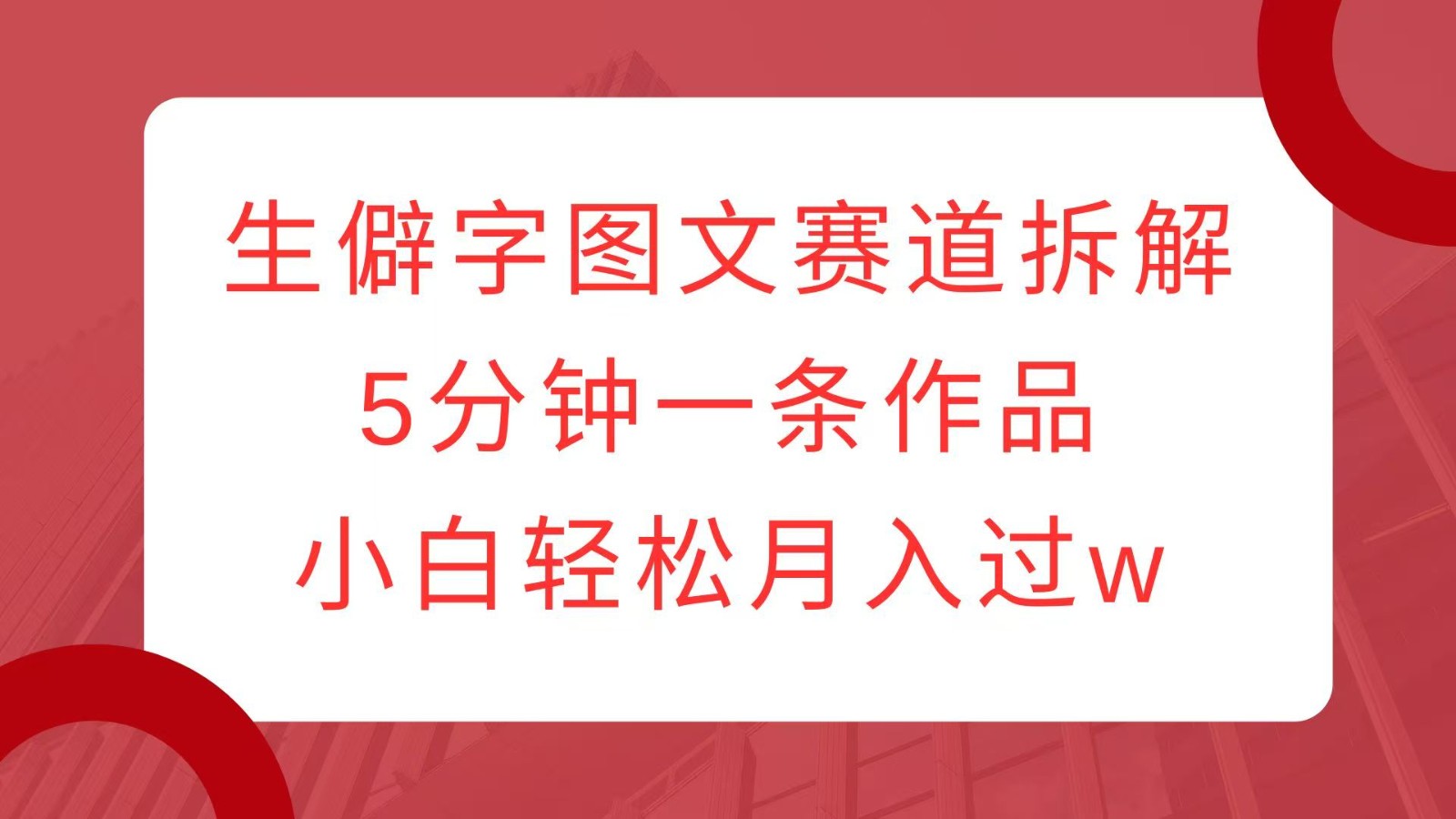 生僻字图文赛道拆解
5分钟一条作品
小白轻松月入过w